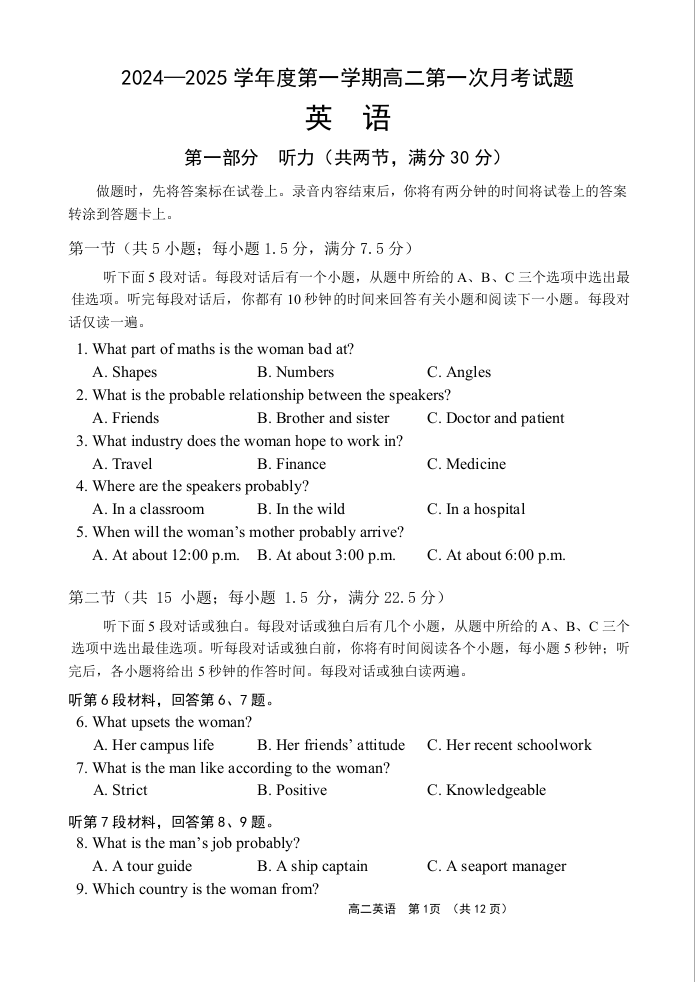 2024—2025 学年度第一学期高二第一次月考试题

英　语

第一部分　听力（共两节，满分 30 分）

做题时，先将答案标在试卷上。录音内容结束后，你将有两分钟的时间将试卷上的答案转涂到答题卡上。

第一节（共 5 小题；每小题 1.5 分，满分 7.5 分）

听下面 5 段对话。每段对话后有一个小题，从题中所给的 A、B、C 三个选项中选出最佳选项。听完每段对话后，你都有 10 秒钟的时间来回答有关小题和阅读下一小题。每段对话仅读一遍。

1. What part of maths is the woman bad at?
A. Shapes　B. Numbers　C. Angles
2. What is the probable relationship between the speakers?
A. Friends　B. Brother and sister　C. Doctor and patient
3. What industry does the woman hope to work in?
A. Travel　B. Finance　C. Medicine
4. Where are the speakers probably?
A. In a classroom　B. In the wild　C. In a hospital
5. When will the woman's mother probably arrive?
A. At about 12:00 p.m.　B. At about 3:00 p.m.　C. At about 6:00 p.m.

第二节（共 15 小题；每小题 1.5 分，满分 22.5 分）

听下面 5 段对话或独白。每段对话或独白后有几个小题，从题中所给的 A、B、C 三个选项中选出最佳选项。听每段对话或独白前，你将有时间阅读各个小题，每小题 5 秒钟；听完后，各小题将给出 5 秒钟的作答时间。每段对话或独白读两遍。

听第 6 段材料，回答第 6、7 题。
6. What upsets the woman?
A. Her campus life　B. Her friends' attitude　C. Her recent schoolwork
7. What is the man like according to the woman?
A. Strict　B. Positive　C. Knowledgeable

听第 7 段材料，回答第 8、9 题。
8. What is the man's job probably?
A. A tour guide　B. A ship captain　C. A seaport manager
9. Which country is the woman from?

高二英语　第 1 页　（共 12 页）